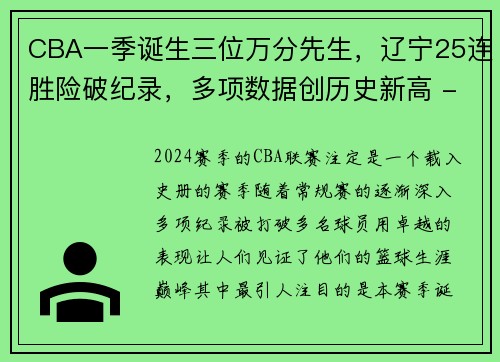 CBA一季诞生三位万分先生，辽宁25连胜险破纪录，多项数据创历史新高 -

2024赛季的CBA联赛注定是一个载入史册的赛季随着常规赛的逐渐深入多项纪录被打破多名球员用卓越的表现让人们见证了他们的篮球生涯巅峰其中最引人注目的是本赛季诞